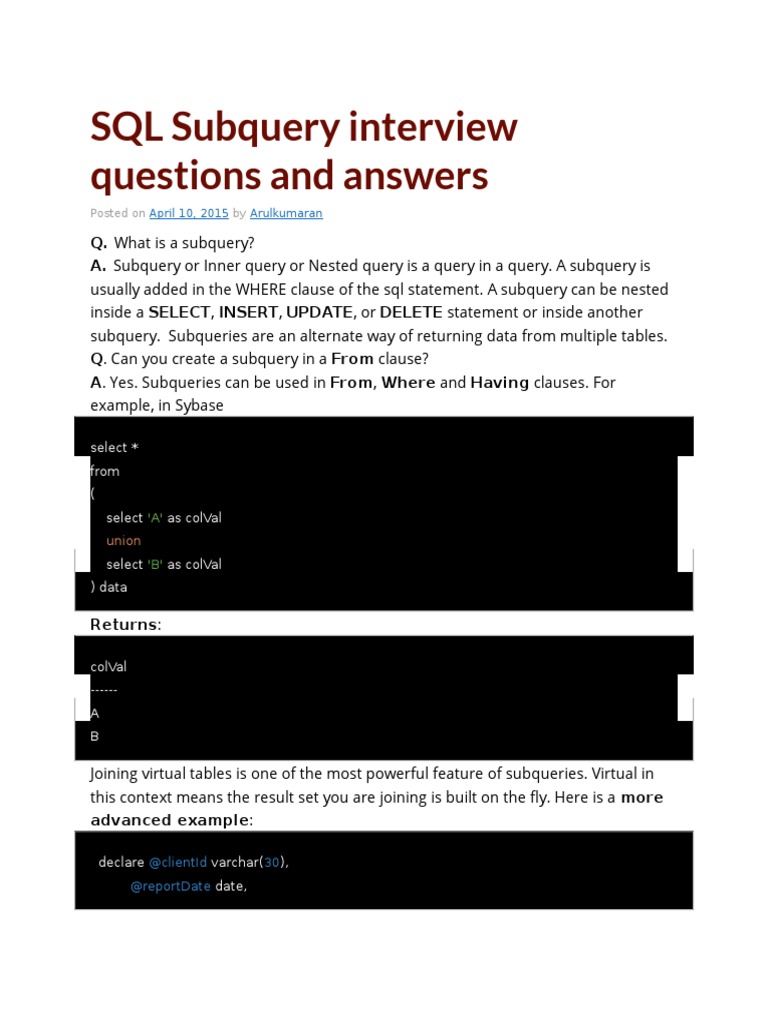 SQL Subquery interview questions and answers

Posted on April 10, 2015 by Arulkumaran

Q. What is a subquery?
A. Subquery or Inner query or Nested query is a query in a query. A subquery is usually added in the WHERE clause of the sql statement. A subquery can be nested inside a SELECT, INSERT, UPDATE, or DELETE statement or inside another subquery. Subqueries are an alternate way of returning data from multiple tables.
Q. Can you create a subquery in a From clause?
A. Yes. Subqueries can be used in From, Where and Having clauses. For example, in Sybase

select *
from
(
select 'A' as colVal
union
select 'B' as colVal
) data

Returns:

colVal
------
A
B

Joining virtual tables is one of the most powerful feature of subqueries. Virtual in this context means the result set you are joining is built on the fly. Here is a more advanced example:

declare @clientId varchar(30),
@reportDate date,